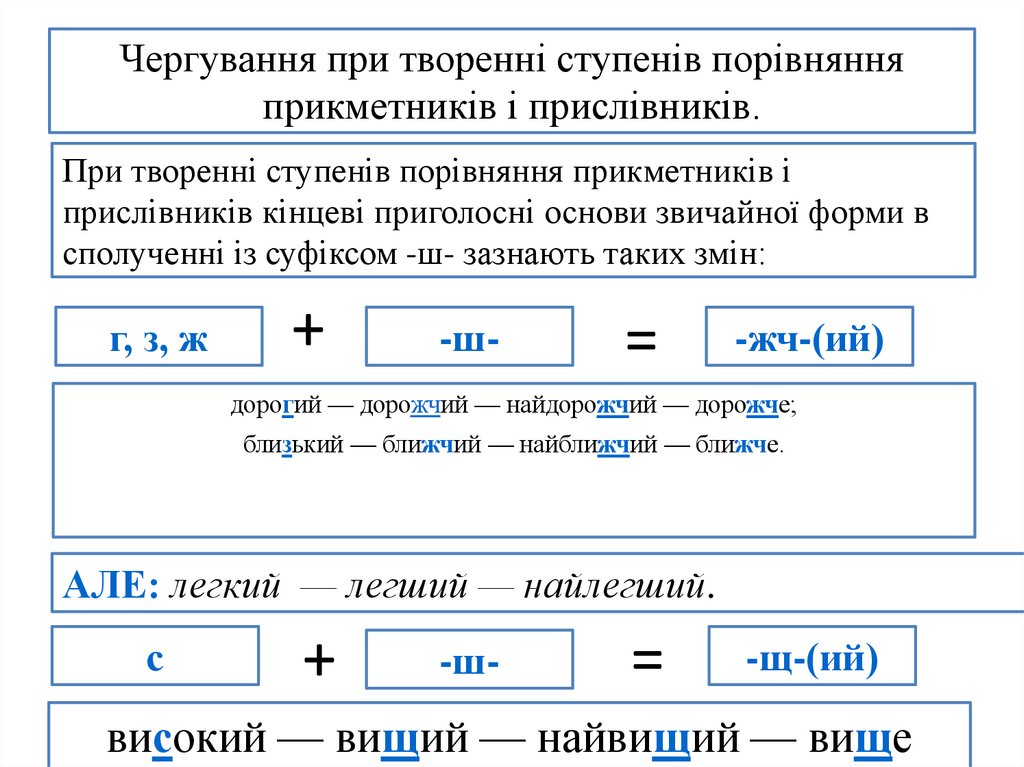 Чергування при творенні ступенів порівняння прикметників і прислівників.

При творенні ступенів порівняння прикметників і прислівників кінцеві приголосні основи звичайної форми в сполученні із суфіксом -ш- зазнають таких змін:

г, з, ж + -ш- = -жч-(ий)

дорогий — дорожчий — найдорожчий — дорожче;
близький — ближчий — найближчий — ближче.

АЛЕ: легкий — легший — найлегший.

с + -ш- = -щ-(ий)

високий — вищий — найвищий — вище